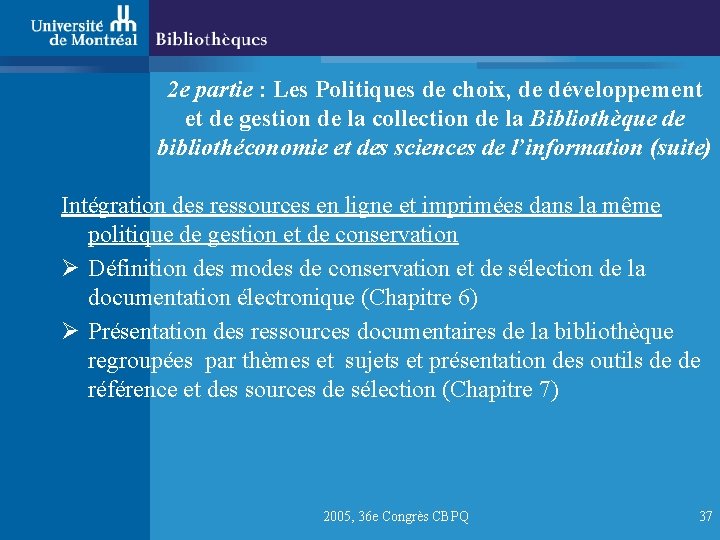 Université de Montréal Bibliothèques

2e partie : Les Politiques de choix, de développement et de gestion de la collection de la Bibliothèque de bibliothéconomie et des sciences de l'information (suite)

Intégration des ressources en ligne et imprimées dans la même politique de gestion et de conservation

➢ Définition des modes de conservation et de sélection de la documentation électronique (Chapitre 6)

➢ Présentation des ressources documentaires de la bibliothèque regroupées par thèmes et sujets et présentation des outils de de référence et des sources de sélection (Chapitre 7)

2005, 36e Congrès CBPQ

37